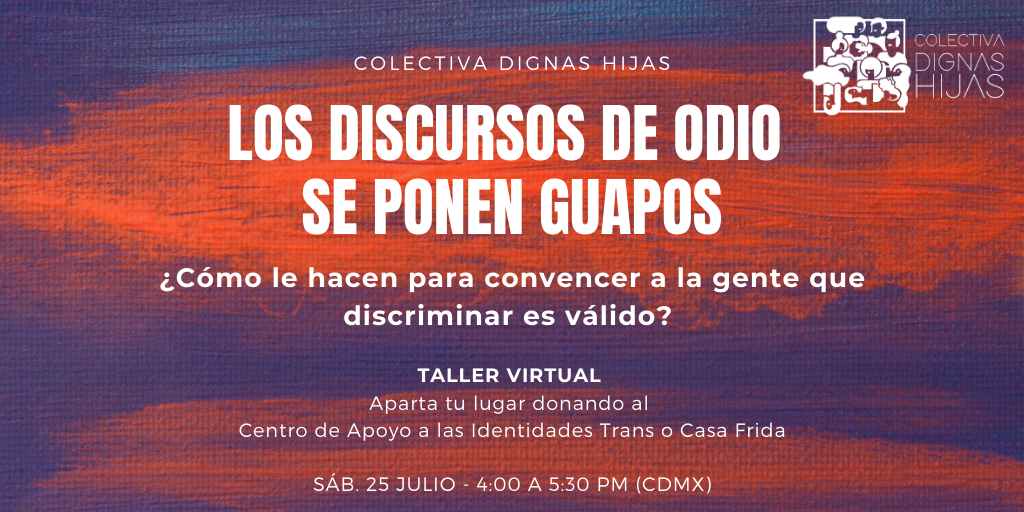 COLECTIVA DIGNAS HIJAS

COLECTIVA DIGNAS HIJAS

LOS DISCURSOS DE ODIO SE PONEN GUAPOS

¿Cómo le hacen para convencer a la gente que discriminar es válido?

TALLER VIRTUAL
Aparta tu lugar donando al Centro de Apoyo a las Identidades Trans o Casa Frida

SÁB. 25 JULIO - 4:00 A 5:30 PM (CDMX)